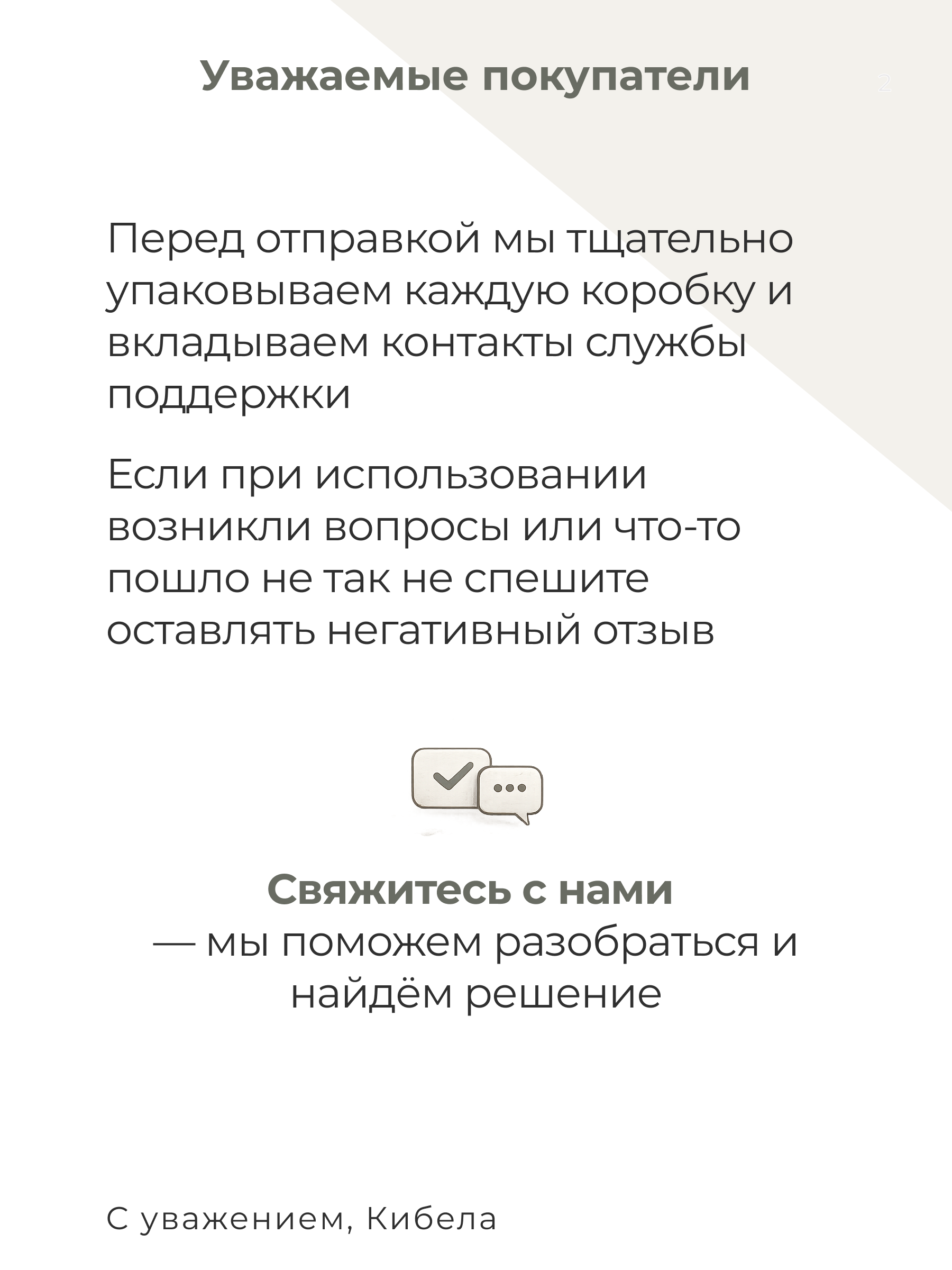 Уважаемые покупатели

2

Перед отправкой мы тщательно упаковываем каждую коробку и вкладываем контакты службы поддержки

Если при использовании возникли вопросы или что-то пошло не так не спешите оставлять негативный отзыв

Свяжитесь с нами
— мы поможем разобраться и найдём решение

С уважением, Кибела